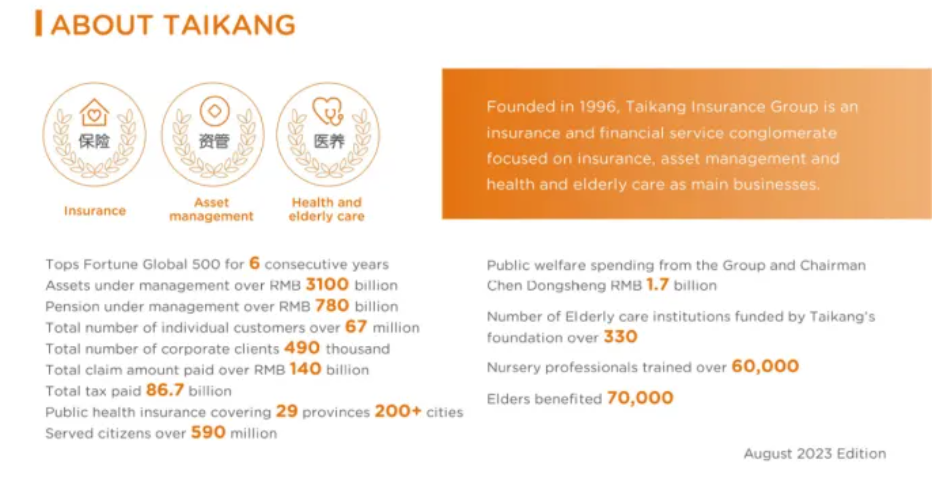 ABOUT TAIKANG

保险
Insurance

资管
Asset management

医养
Health and elderly care

Founded in 1996, Taikang Insurance Group is an insurance and financial service conglomerate focused on insurance, asset management and health and elderly care as main businesses.

Tops Fortune Global 500 for 6 consecutive years
Assets under management over RMB 3100 billion
Pension under management over RMB 780 billion
Total number of individual customers over 67 million
Total number of corporate clients 490 thousand
Total claim amount paid over RMB 140 billion
Total tax paid 86.7 billion
Public health insurance covering 29 provinces 200+ cities
Served citizens over 590 million

Public welfare spending from the Group and Chairman Chen Dongsheng RMB 1.7 billion

Number of Elderly care institutions funded by Taikang's foundation over 330

Nursery professionals trained over 60,000

Elders benefited 70,000

August 2023 Edition